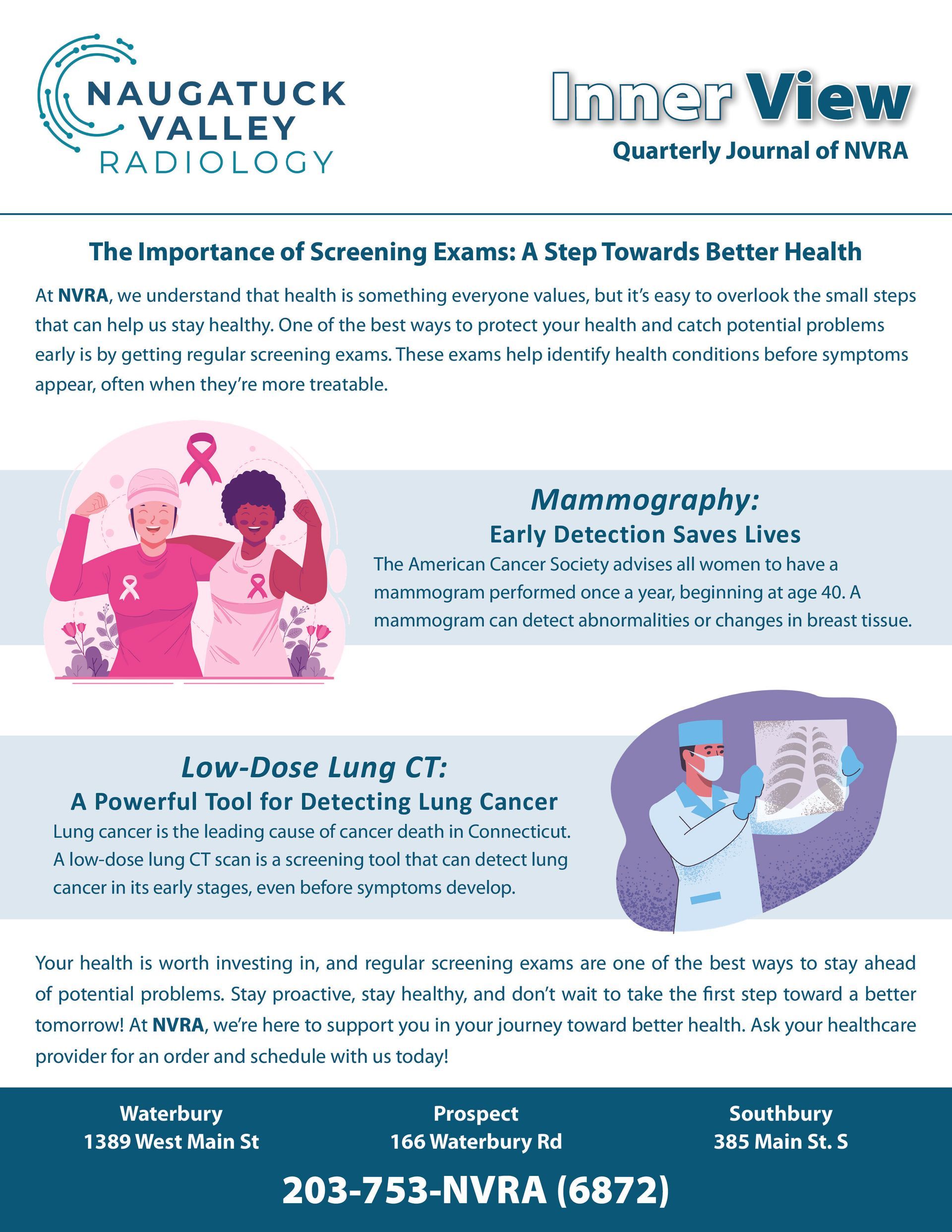 NAUGATUCK VALLEY RADIOLOGY

Inner View
Quarterly Journal of NVRA

The Importance of Screening Exams: A Step Towards Better Health

At NVRA, we understand that health is something everyone values, but it's easy to overlook the small steps that can help us stay healthy. One of the best ways to protect your health and catch potential problems early is by getting regular screening exams. These exams help identify health conditions before symptoms appear, often when they're more treatable.

Mammography:
Early Detection Saves Lives
The American Cancer Society advises all women to have a mammogram performed once a year, beginning at age 40. A mammogram can detect abnormalities or changes in breast tissue.

Low-Dose Lung CT:
A Powerful Tool for Detecting Lung Cancer
Lung cancer is the leading cause of cancer death in Connecticut. A low-dose lung CT scan is a screening tool that can detect lung cancer in its early stages, even before symptoms develop.

Your health is worth investing in, and regular screening exams are one of the best ways to stay ahead of potential problems. Stay proactive, stay healthy, and don't wait to take the first step toward a better tomorrow! At NVRA, we're here to support you in your journey toward better health. Ask your healthcare provider for an order and schedule with us today!

Waterbury
1389 West Main St

Prospect
166 Waterbury Rd

Southbury
385 Main St. S

203-753-NVRA (6872)